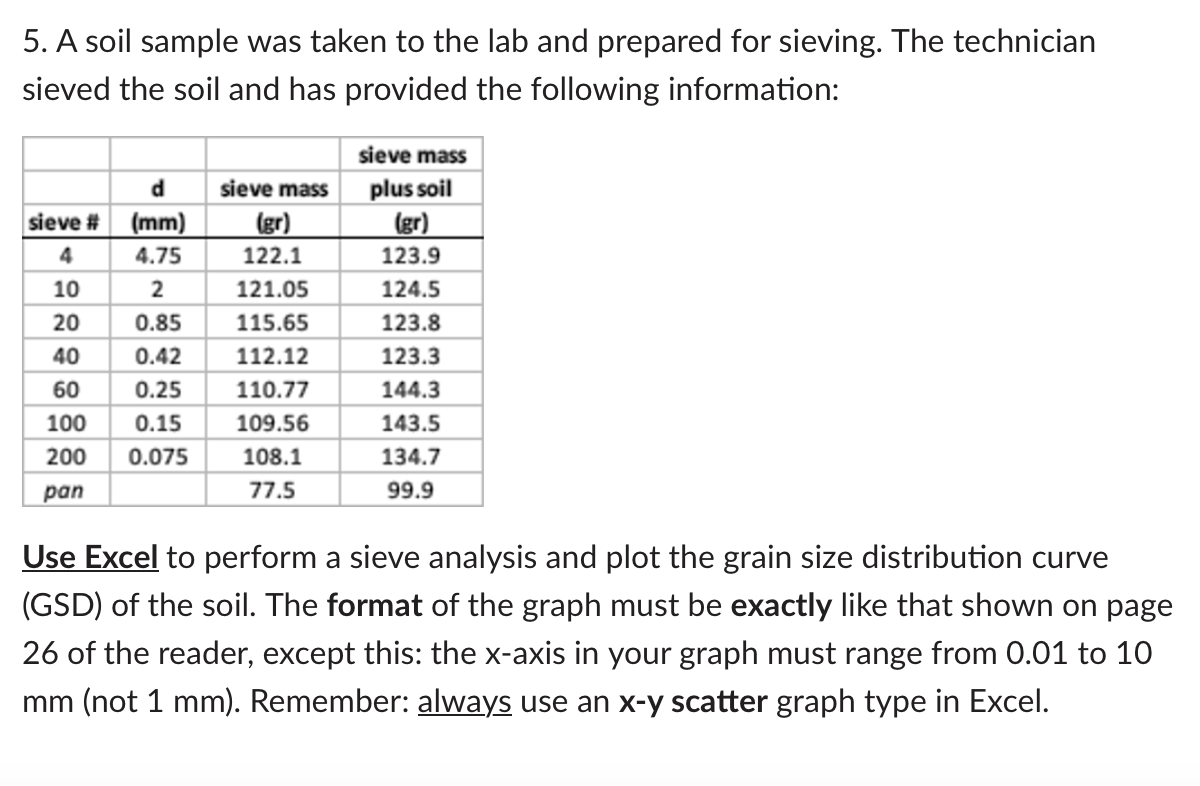 5. A soil sample was taken to the lab and prepared for sieving. The technician sieved the soil and has provided the following information:

| sieve # | d (mm) | sieve mass (gr) | sieve mass plus soil (gr) |
|---|---|---|---|
| 4 | 4.75 | 122.1 | 123.9 |
| 10 | 2 | 121.05 | 124.5 |
| 20 | 0.85 | 115.65 | 123.8 |
| 40 | 0.42 | 112.12 | 123.3 |
| 60 | 0.25 | 110.77 | 144.3 |
| 100 | 0.15 | 109.56 | 143.5 |
| 200 | 0.075 | 108.1 | 134.7 |
| pan | | 77.5 | 99.9 |

Use Excel to perform a sieve analysis and plot the grain size distribution curve (GSD) of the soil. The format of the graph must be exactly like that shown on page 26 of the reader, except this: the x-axis in your graph must range from 0.01 to 10 mm (not 1 mm). Remember: always use an x-y scatter graph type in Excel.